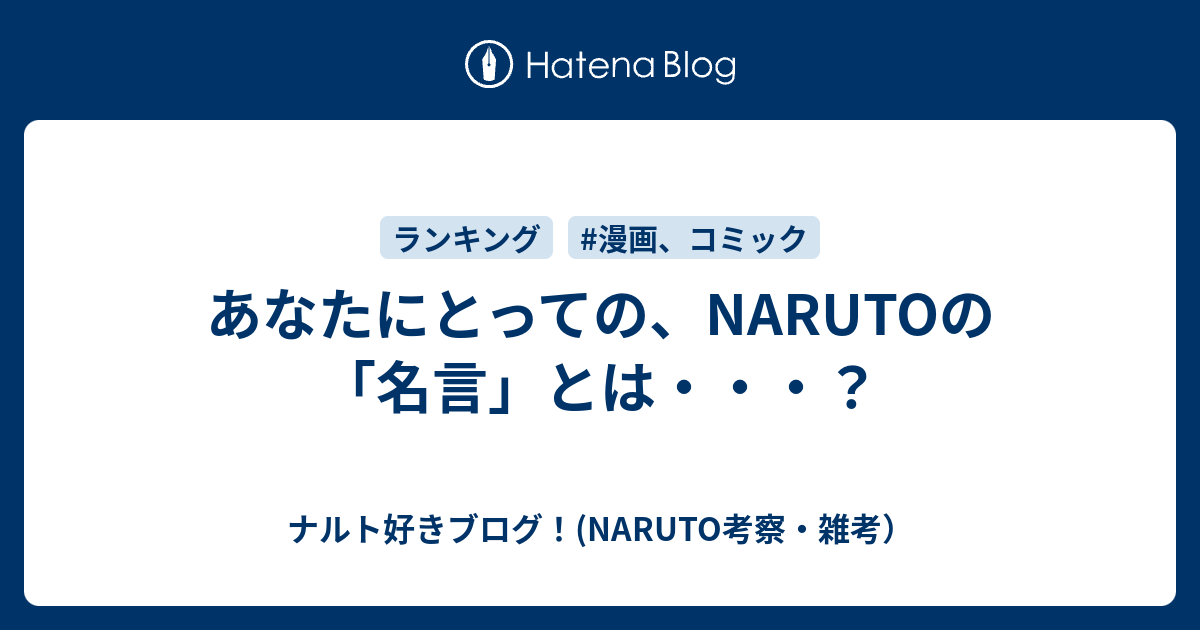 Hatena Blog

ランキング

#漫画、コミック

あなたにとっての、NARUTOの「名言」とは・・・？

ナルト好きブログ！(NARUTO考察・雑考）